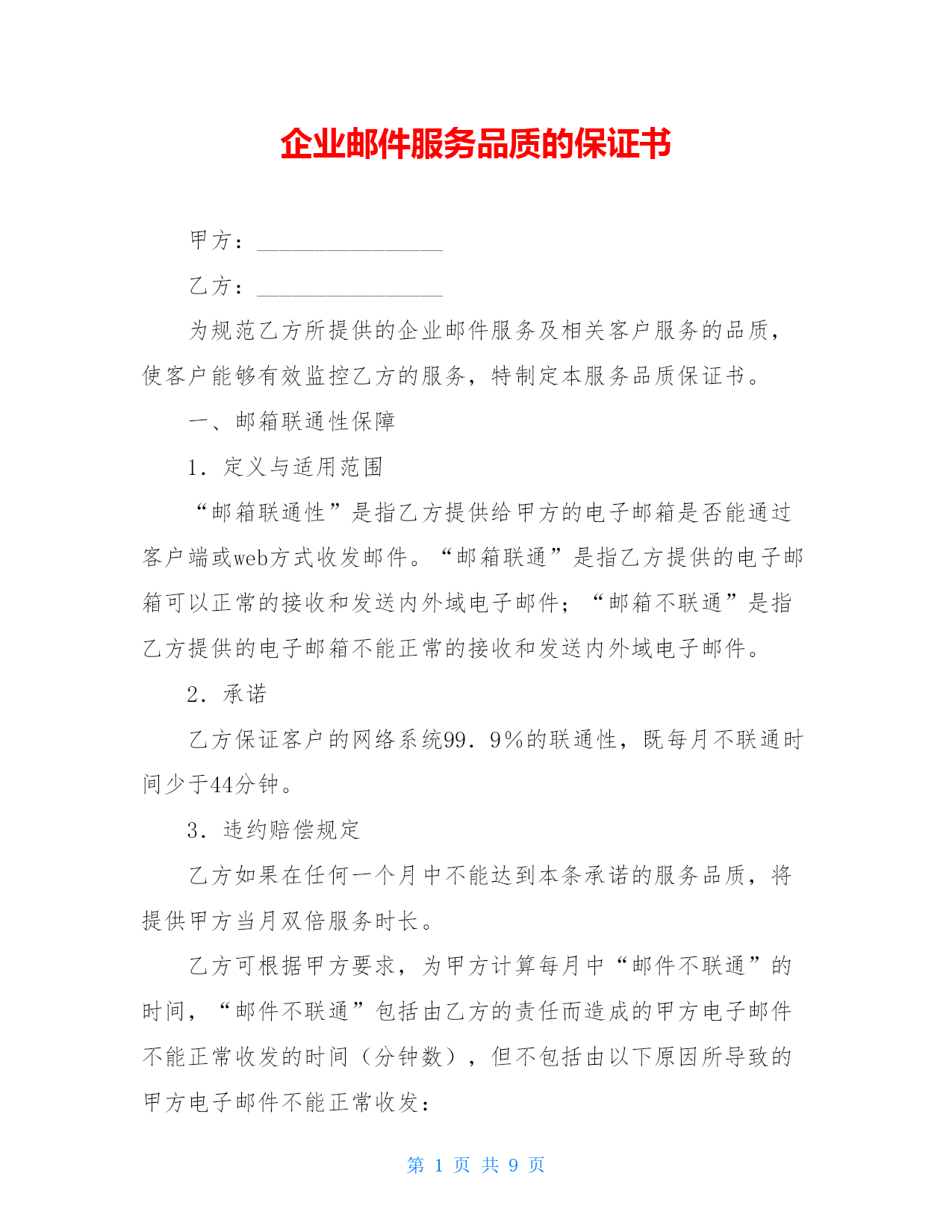 企业邮件服务品质的保证书

甲方：________________

乙方：________________

为规范乙方所提供的企业邮件服务及相关客户服务的品质，使客户能够有效监控乙方的服务，特制定本服务品质保证书。

一、邮箱联通性保障

1．定义与适用范围

“邮箱联通性”是指乙方提供给甲方的电子邮箱是否能通过客户端或web方式收发邮件。“邮箱联通”是指乙方提供的电子邮箱可以正常的接收和发送内外域电子邮件；“邮箱不联通”是指乙方提供的电子邮箱不能正常的接收和发送内外域电子邮件。

2．承诺

乙方保证客户的网络系统99．9％的联通性，既每月不联通时间少于44分钟。

3．违约赔偿规定

乙方如果在任何一个月中不能达到本条承诺的服务品质，将提供甲方当月双倍服务时长。

乙方可根据甲方要求，为甲方计算每月中“邮件不联通”的时间，“邮件不联通”包括由乙方的责任而造成的甲方电子邮件不能正常收发的时间（分钟数），但不包括由以下原因所导致的甲方电子邮件不能正常收发：

第 1 页 共 9 页